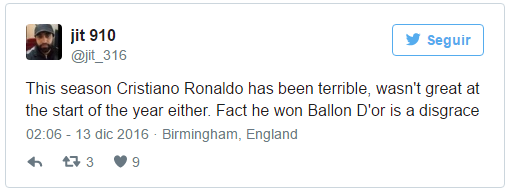 jit 910
@jit_316

Seguir

This season Cristiano Ronaldo has been terrible, wasn't great at the start of the year either. Fact he won Ballon D'or is a disgrace

02:06 - 13 dic 2016 · Birmingham, England

3 9